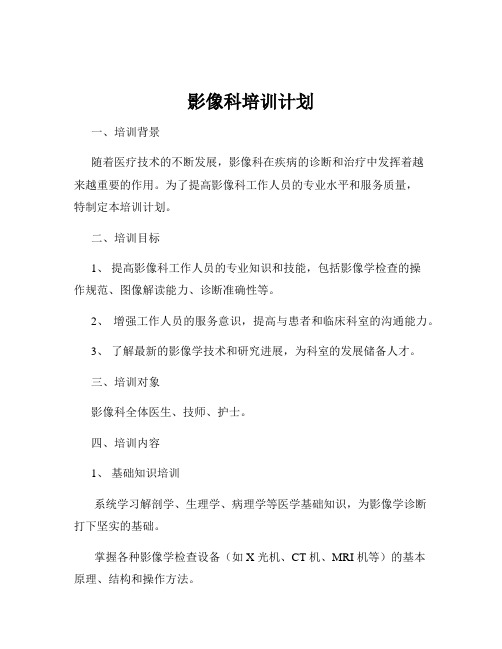 影像科培训计划

一、培训背景

随着医疗技术的不断发展，影像科在疾病的诊断和治疗中发挥着越来越重要的作用。为了提高影像科工作人员的专业水平和服务质量，特制定本培训计划。

二、培训目标

1、 提高影像科工作人员的专业知识和技能，包括影像学检查的操作规范、图像解读能力、诊断准确性等。

2、 增强工作人员的服务意识，提高与患者和临床科室的沟通能力。

3、 了解最新的影像学技术和研究进展，为科室的发展储备人才。

三、培训对象

影像科全体医生、技师、护士。

四、培训内容

1、 基础知识培训

系统学习解剖学、生理学、病理学等医学基础知识，为影像学诊断打下坚实的基础。

掌握各种影像学检查设备（如 X 光机、CT 机、MRI 机等）的基本原理、结构和操作方法。